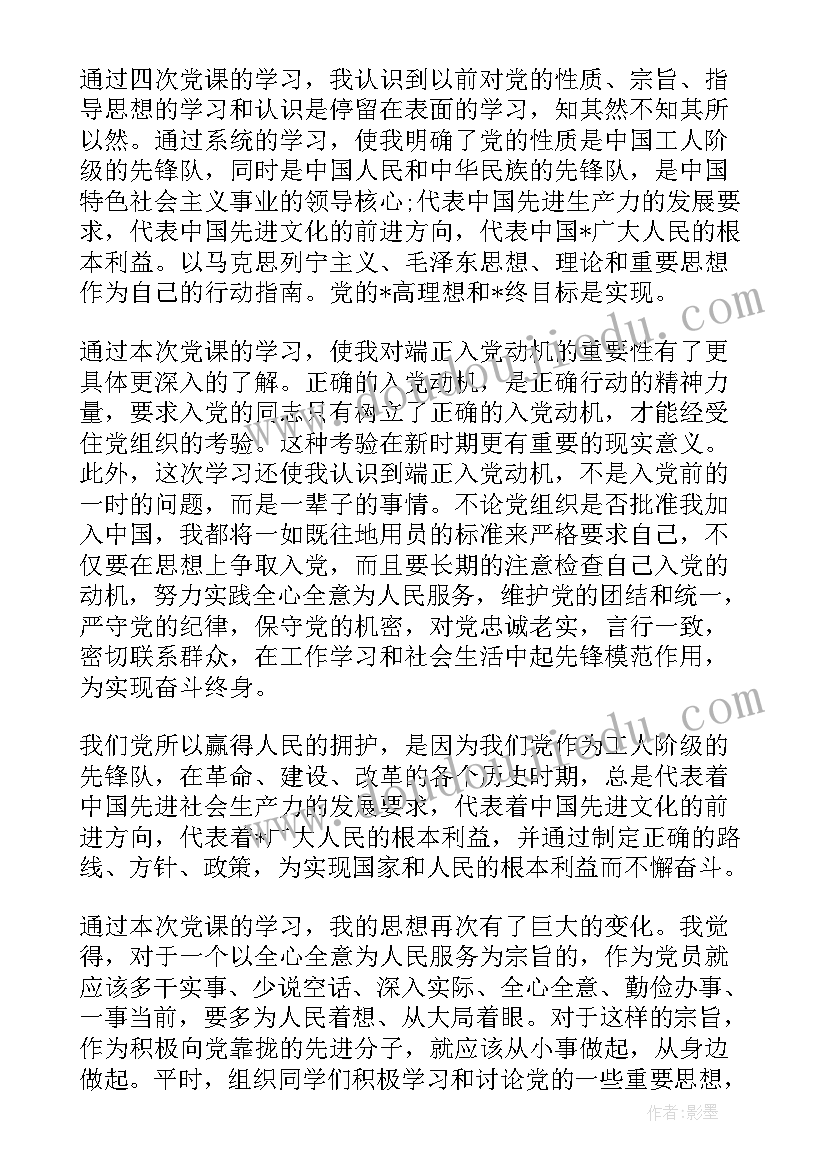 通过四次党课的学习，我认识到以前对党的性质、宗旨、指导思想的学习和认识是停留在表面的学习，知其然不知其所以然。通过系统的学习，使我明确了党的性质是中国工人阶级的先锋队，同时是中国人民和中华民族的先锋队，是中国特色社会主义事业的领导核心;代表中国先进生产力的发展要求，代表中国先进文化的前进方向，代表中国*广大人民的根本利益。以马克思列宁主义、毛泽东思想、理论和重要思想作为自己的行动指南。党的*高理想和*终目标是实现。

通过本次党课的学习，使我对端正入党动机的重要性有了更具体更深入的了解。正确的入党动机，是正确行动的精神力量，要求入党的同志只有树立了正确的入党动机，才能经受住党组织的考验。这种考验在新时期更有重要的现实意义。此外，这次学习还使我认识到端正入党动机，不是入党前的一时的问题，而是一辈子的事情。不论党组织是否批准我加入中国，我都将一如既往地用员的标准来严格要求自己，不仅要在思想上争取入党，而且要长期的注意检查自己入党的动机，努力实践全心全意为人民服务，维护党的团结和统一，严守党的纪律，保守党的机密，对党忠诚老实，言行一致，密切联系群众，在工作学习和社会生活中起先锋模范作用，为实现奋斗终身。

我们党所以赢得人民的拥护，是因为我们党作为工人阶级的先锋队，在革命、建设、改革的各个历史时期，总是代表着中国先进社会生产力的发展要求，代表着中国先进文化的前进方向，代表着*广大人民的根本利益，并通过制定正确的路线、方针、政策，为实现国家和人民的根本利益而不懈奋斗。

通过本次党课的学习，我的思想再次有了巨大的变化。我觉得，对于一个以全心全意为人民服务为宗旨的，作为党员就应该多干实事、少说空话、深入实际、全心全意、勤俭办事、一事当前，要多为人民着想、从大局着眼。对于这样的宗旨，作为积极向党靠拢的先进分子，就应该从小事做起，从身边做起。平时，组织同学们积极学习和讨论党的一些重要思想，

作者：影墨